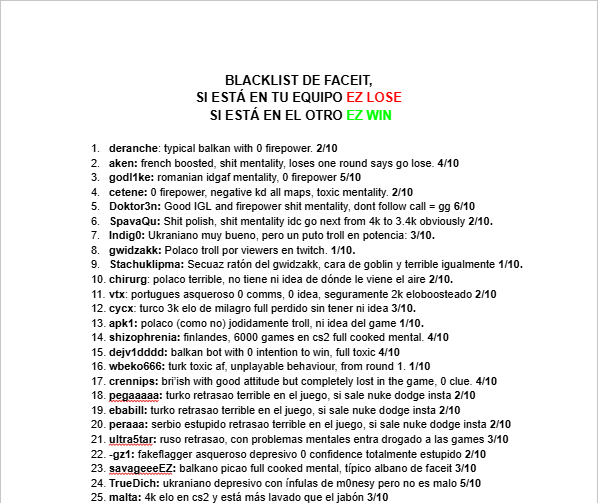 BLACKLIST DE FACEIT,
SI ESTÁ EN TU EQUIPO EZ LOSE
SI ESTÁ EN EL OTRO EZ WIN

1. deranche: typical balkan with 0 firepower. 2/10
2. aken: french boosted, shit mentality, loses one round says go lose. 4/10
3. godl1ke: romanian idgaf mentality, 0 firepower 5/10
4. cetene: 0 firepower, negative kd all maps, toxic mentality. 2/10
5. Doktor3n: Good IGL and firepower shit mentality, dont follow call = gg 6/10
6. SpavaQu: Shit polish, shit mentality idc go next from 4k to 3.4k obviously 2/10.
7. Indig0: Ukraniano muy bueno, pero un puto troll en potencia: 3/10.
8. gwidzakk: Polaco troll por viewers en twitch. 1/10.
9. Stachuklipma: Secuaz ratón del gwidzakk, cara de goblin y terrible igualmente 1/10.
10. chirurg: polaco terrible, no tiene ni idea de dónde le viene el aire 2/10.
11. vtx: portugues asqueroso 0 comms, 0 idea, seguramente 2k eloboosteado 2/10
12. cycx: turco 3k elo de milagro full perdido sin tener ni idea 3/10.
13. apk1: polaco (como no) jodidamente troll, ni idea del game 1/10.
14. shizophrenia: finlandes, 6000 games en cs2 full cooked mental. 4/10
15. dejv1dddd: balkan bot with 0 intention to win, full toxic 4/10
16. wbeko666: turk toxic af, unplayable behaviour, from round 1. 1/10
17. crennips: bri'ish with good attitude but completely lost in the game, 0 clue. 4/10
18. pegaaaaa: turko retrasao terrible en el juego, si sale nuke dodge insta 2/10
19. ebabill: turko retrasao terrible en el juego, si sale nuke dodge insta 2/10
20. peraaa: serbio estupido retrasao terrible en el juego, si sale nuke dodge insta 2/10
21. ultra5tar: ruso retrasao, con problemas mentales entra drogado a las games 3/10
22. -gz1: fakeflagger asqueroso depresivo 0 confidence totalmente estupido 2/10
23. savageeeEZ: balkano picao full cooked mental, típico albano de faceit 3/10
24. TrueDich: ukraniano depresivo con ínfulas de m0nesy pero no es malo 5/10
25. malta: 4k elo en cs2 y está más lavado que el jabón 3/10